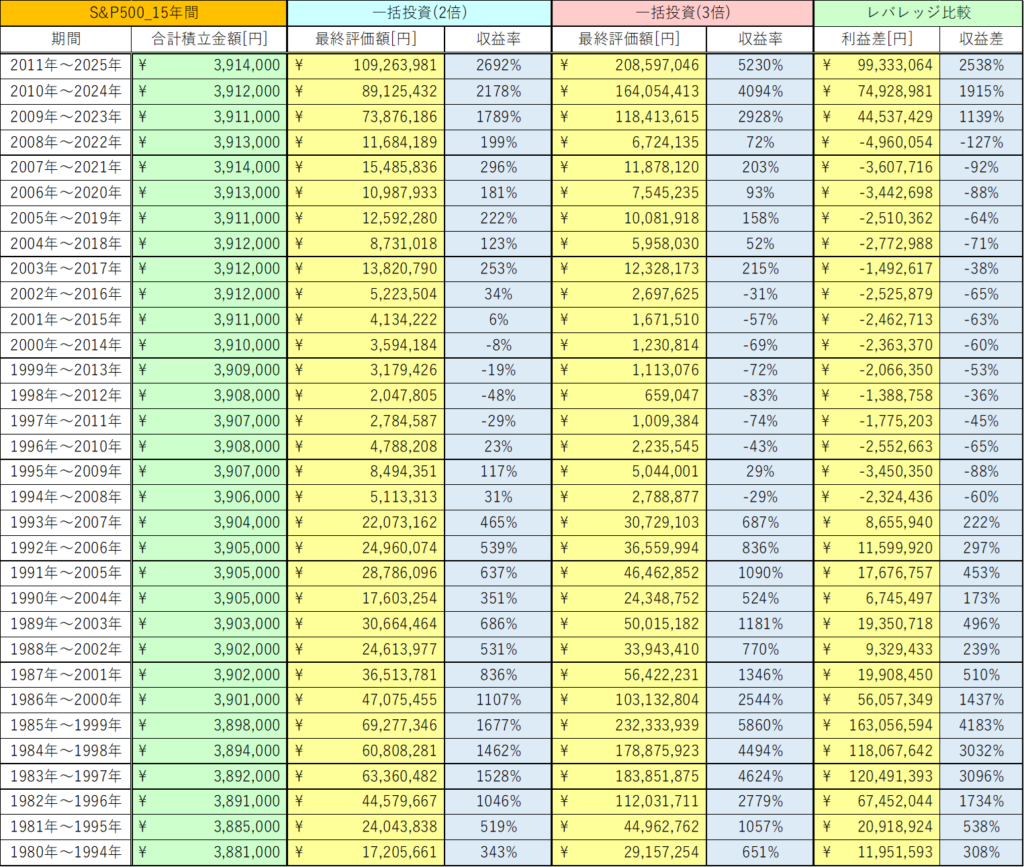 | S&P500_15年間 | | 一括投資(2倍) | | 一括投資(3倍) | | レバレッジ比較 | |
|---|---|---|---|---|---|---|---|
| 期間 | 合計積立金額[円] | 最終評価額[円] | 収益率 | 最終評価額[円] | 収益率 | 利益差[円] | 収益差 |
| 2011年～2025年 | ¥ 3,914,000 | ¥ 109,263,981 | 2692% | ¥ 208,597,046 | 5230% | ¥ 99,333,064 | 2538% |
| 2010年～2024年 | ¥ 3,912,000 | ¥ 89,125,432 | 2178% | ¥ 164,054,413 | 4094% | ¥ 74,928,981 | 1915% |
| 2009年～2023年 | ¥ 3,911,000 | ¥ 73,876,186 | 1789% | ¥ 118,413,615 | 2928% | ¥ 44,537,429 | 1139% |
| 2008年～2022年 | ¥ 3,913,000 | ¥ 11,684,189 | 199% | ¥ 6,724,135 | 72% | ¥ -4,960,054 | -127% |
| 2007年～2021年 | ¥ 3,914,000 | ¥ 15,485,836 | 296% | ¥ 11,878,120 | 203% | ¥ -3,607,716 | -92% |
| 2006年～2020年 | ¥ 3,913,000 | ¥ 10,987,933 | 181% | ¥ 7,545,235 | 93% | ¥ -3,442,698 | -88% |
| 2005年～2019年 | ¥ 3,911,000 | ¥ 12,592,280 | 222% | ¥ 10,081,918 | 158% | ¥ -2,510,362 | -64% |
| 2004年～2018年 | ¥ 3,912,000 | ¥ 8,731,018 | 123% | ¥ 5,958,030 | 52% | ¥ -2,772,988 | -71% |
| 2003年～2017年 | ¥ 3,912,000 | ¥ 13,820,790 | 253% | ¥ 12,328,173 | 215% | ¥ -1,492,617 | -38% |
| 2002年～2016年 | ¥ 3,912,000 | ¥ 5,223,504 | 34% | ¥ 2,697,625 | -31% | ¥ -2,525,879 | -65% |
| 2001年～2015年 | ¥ 3,911,000 | ¥ 4,134,222 | 6% | ¥ 1,671,510 | -57% | ¥ -2,462,713 | -63% |
| 2000年～2014年 | ¥ 3,910,000 | ¥ 3,594,184 | -8% | ¥ 1,230,814 | -69% | ¥ -2,363,370 | -60% |
| 1999年～2013年 | ¥ 3,909,000 | ¥ 3,179,426 | -19% | ¥ 1,113,076 | -72% | ¥ -2,066,350 | -53% |
| 1998年～2012年 | ¥ 3,908,000 | ¥ 2,047,805 | -48% | ¥ 659,047 | -83% | ¥ -1,388,758 | -36% |
| 1997年～2011年 | ¥ 3,907,000 | ¥ 2,784,587 | -29% | ¥ 1,009,384 | -74% | ¥ -1,775,203 | -45% |
| 1996年～2010年 | ¥ 3,908,000 | ¥ 4,788,208 | 23% | ¥ 2,235,545 | -43% | ¥ -2,552,663 | -65% |
| 1995年～2009年 | ¥ 3,907,000 | ¥ 8,494,351 | 117% | ¥ 5,044,001 | 29% | ¥ -3,450,350 | -88% |
| 1994年～2008年 | ¥ 3,906,000 | ¥ 5,113,313 | 31% | ¥ 2,788,877 | -29% | ¥ -2,324,436 | -60% |
| 1993年～2007年 | ¥ 3,904,000 | ¥ 22,073,162 | 465% | ¥ 30,729,103 | 687% | ¥ 8,655,940 | 222% |
| 1992年～2006年 | ¥ 3,905,000 | ¥ 24,960,074 | 539% | ¥ 36,559,994 | 836% | ¥ 11,599,920 | 297% |
| 1991年～2005年 | ¥ 3,905,000 | ¥ 28,786,096 | 637% | ¥ 46,462,852 | 1090% | ¥ 17,676,757 | 453% |
| 1990年～2004年 | ¥ 3,905,000 | ¥ 17,603,254 | 351% | ¥ 24,348,752 | 524% | ¥ 6,745,497 | 173% |
| 1989年～2003年 | ¥ 3,903,000 | ¥ 30,664,464 | 686% | ¥ 50,015,182 | 1181% | ¥ 19,350,718 | 496% |
| 1988年～2002年 | ¥ 3,902,000 | ¥ 24,613,977 | 531% | ¥ 33,943,410 | 770% | ¥ 9,329,433 | 239% |
| 1987年～2001年 | ¥ 3,902,000 | ¥ 36,513,781 | 836% | ¥ 56,422,231 | 1346% | ¥ 19,908,450 | 510% |
| 1986年～2000年 | ¥ 3,901,000 | ¥ 47,075,455 | 1107% | ¥ 103,132,804 | 2544% | ¥ 56,057,349 | 1437% |
| 1985年～1999年 | ¥ 3,898,000 | ¥ 69,277,346 | 1677% | ¥ 232,333,939 | 5860% | ¥ 163,056,594 | 4183% |
| 1984年～1998年 | ¥ 3,894,000 | ¥ 60,808,281 | 1462% | ¥ 178,875,923 | 4494% | ¥ 118,067,642 | 3032% |
| 1983年～1997年 | ¥ 3,892,000 | ¥ 63,360,482 | 1528% | ¥ 183,851,875 | 4624% | ¥ 120,491,393 | 3096% |
| 1982年～1996年 | ¥ 3,891,000 | ¥ 44,579,667 | 1046% | ¥ 112,031,711 | 2779% | ¥ 67,452,044 | 1734% |
| 1981年～1995年 | ¥ 3,885,000 | ¥ 24,043,838 | 519% | ¥ 44,962,762 | 1057% | ¥ 20,918,924 | 538% |
| 1980年～1994年 | ¥ 3,881,000 | ¥ 17,205,661 | 343% | ¥ 29,157,254 | 651% | ¥ 11,951,593 | 308% |